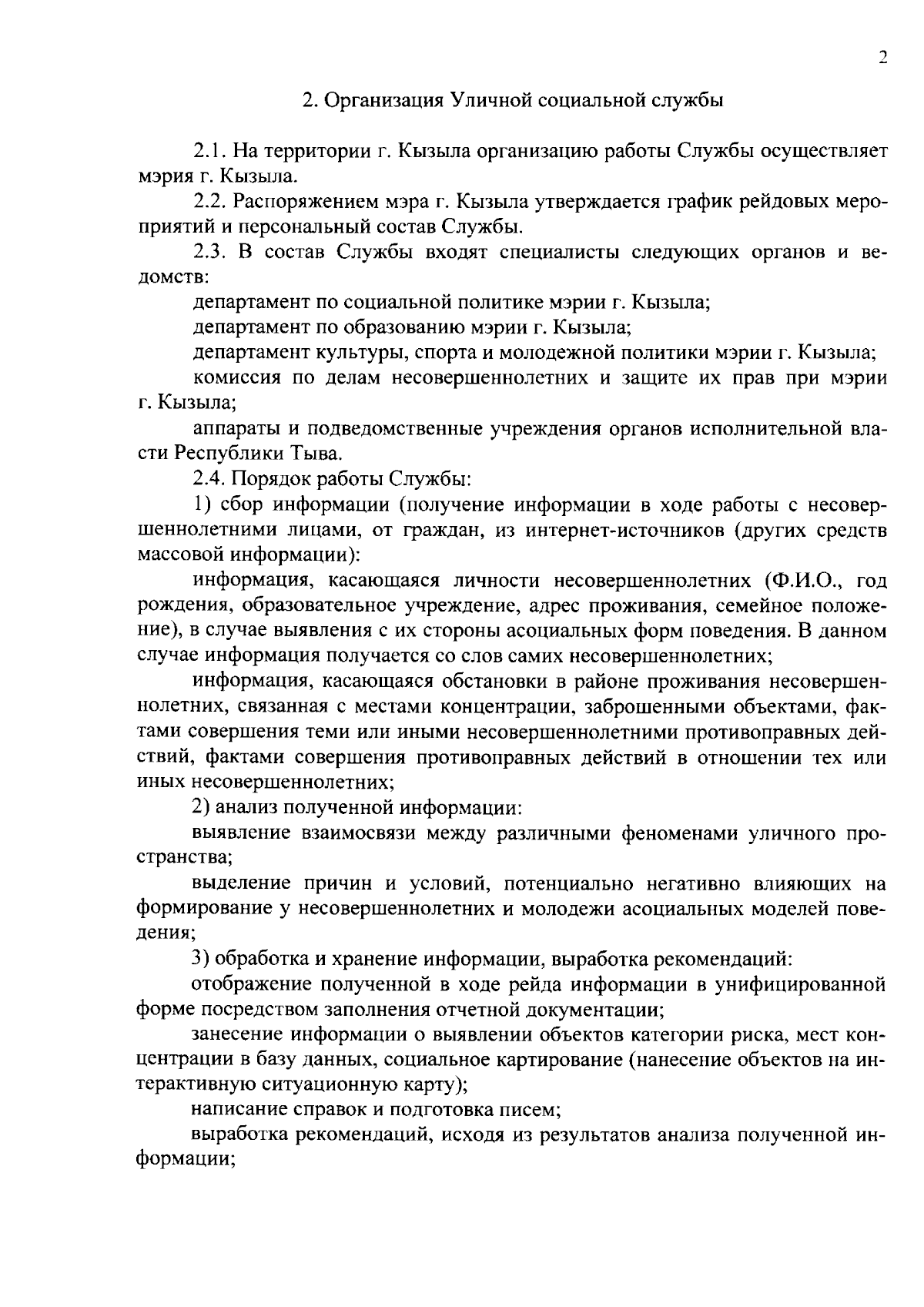 2

2. Организация Уличной социальной службы

2.1. На территории г. Кызыла организацию работы Службы осуществляет мэрия г. Кызыла.

2.2. Распоряжением мэра г. Кызыла утверждается график рейдовых мероприятий и персональный состав Службы.

2.3. В состав Службы входят специалисты следующих органов и ведомств:

департамент по социальной политике мэрии г. Кызыла;

департамент по образованию мэрии г. Кызыла;

департамент культуры, спорта и молодежной политики мэрии г. Кызыла;

комиссия по делам несовершеннолетних и защите их прав при мэрии г. Кызыла;

аппараты и подведомственные учреждения органов исполнительной власти Республики Тыва.

2.4. Порядок работы Службы:

1) сбор информации (получение информации в ходе работы с несовершеннолетними лицами, от граждан, из интернет-источников (других средств массовой информации):

информация, касающаяся личности несовершеннолетних (Ф.И.О., год рождения, образовательное учреждение, адрес проживания, семейное положение), в случае выявления с их стороны асоциальных форм поведения. В данном случае информация получается со слов самих несовершеннолетних;

информация, касающаяся обстановки в районе проживания несовершеннолетних, связанная с местами концентрации, заброшенными объектами, фактами совершения теми или иными несовершеннолетними противоправных действий, фактами совершения противоправных действий в отношении тех или иных несовершеннолетних;

2) анализ полученной информации:

выявление взаимосвязи между различными феноменами уличного пространства;

выделение причин и условий, потенциально негативно влияющих на формирование у несовершеннолетних и молодежи асоциальных моделей поведения;

3) обработка и хранение информации, выработка рекомендаций:

отображение полученной в ходе рейда информации в унифицированной форме посредством заполнения отчетной документации;

занесение информации о выявлении объектов категории риска, мест концентрации в базу данных, социальное картирование (нанесение объектов на интерактивную ситуационную карту);

написание справок и подготовка писем;

выработка рекомендаций, исходя из результатов анализа полученной информации;